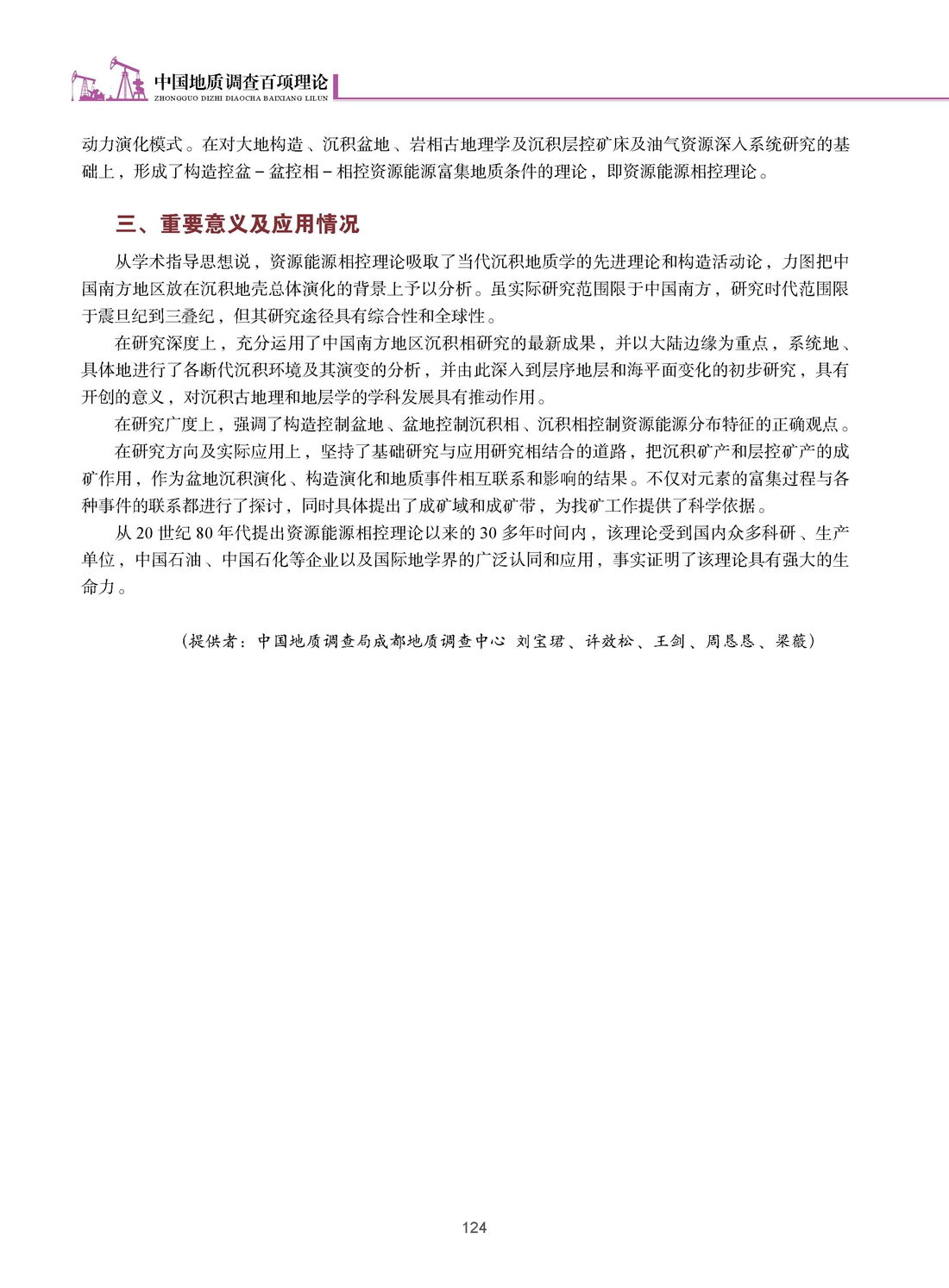 中国地质调查百项理论
ZHONGGUO DIZHI DIAOCHA BAIXIANG LILUN

动力演化模式。在对大地构造、沉积盆地、岩相古地理学及沉积层控矿床及油气资源深入系统研究的基础上，形成了构造控盆－盆控相－相控资源能源富集地质条件的理论，即资源能源相控理论。

三、重要意义及应用情况

从学术指导思想说，资源能源相控理论吸取了当代沉积地质学的先进理论和构造活动论，力图把中国南方地区放在沉积地壳总体演化的背景上予以分析。虽实际研究范围限于中国南方，研究时代范围限于震旦纪到三叠纪，但其研究途径具有综合性和全球性。

在研究深度上，充分运用了中国南方地区沉积相研究的最新成果，并以大陆边缘为重点，系统地、具体地进行了各断代沉积环境及其演变的分析，并由此深入到层序地层和海平面变化的初步研究，具有开创的意义，对沉积古地理和地层学的学科发展具有推动作用。

在研究广度上，强调了构造控制盆地、盆地控制沉积相、沉积相控制资源能源分布特征的正确观点。

在研究方向及实际应用上，坚持了基础研究与应用研究相结合的道路，把沉积矿产和层控矿产的成矿作用，作为盆地沉积演化、构造演化和地质事件相互联系和影响的结果。不仅对元素的富集过程与各种事件的联系都进行了探讨，同时具体提出了成矿域和成矿带，为找矿工作提供了科学依据。

从 20 世纪 80 年代提出资源能源相控理论以来的 30 多年时间内，该理论受到国内众多科研、生产单位，中国石油、中国石化等企业以及国际地学界的广泛认同和应用，事实证明了该理论具有强大的生命力。

（提供者：中国地质调查局成都地质调查中心 刘宝珺、许效松、王剑、周恳恳、梁薇）

124